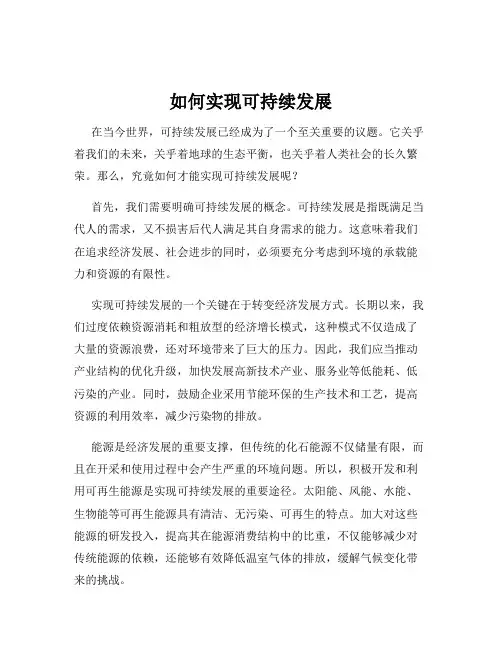 如何实现可持续发展

在当今世界，可持续发展已经成为了一个至关重要的议题。它关乎着我们的未来，关乎着地球的生态平衡，也关乎着人类社会的长久繁荣。那么，究竟如何才能实现可持续发展呢？

首先，我们需要明确可持续发展的概念。可持续发展是指既满足当代人的需求，又不损害后代人满足其自身需求的能力。这意味着我们在追求经济发展、社会进步的同时，必须要充分考虑到环境的承载能力和资源的有限性。

实现可持续发展的一个关键在于转变经济发展方式。长期以来，我们过度依赖资源消耗和粗放型的经济增长模式，这种模式不仅造成了大量的资源浪费，还对环境带来了巨大的压力。因此，我们应当推动产业结构的优化升级，加快发展高新技术产业、服务业等低能耗、低污染的产业。同时，鼓励企业采用节能环保的生产技术和工艺，提高资源的利用效率，减少污染物的排放。

能源是经济发展的重要支撑，但传统的化石能源不仅储量有限，而且在开采和使用过程中会产生严重的环境问题。所以，积极开发和利用可再生能源是实现可持续发展的重要途径。太阳能、风能、水能、生物能等可再生能源具有清洁、无污染、可再生的特点。加大对这些能源的研发投入，提高其在能源消费结构中的比重，不仅能够减少对传统能源的依赖，还能够有效降低温室气体的排放，缓解气候变化带来的挑战。